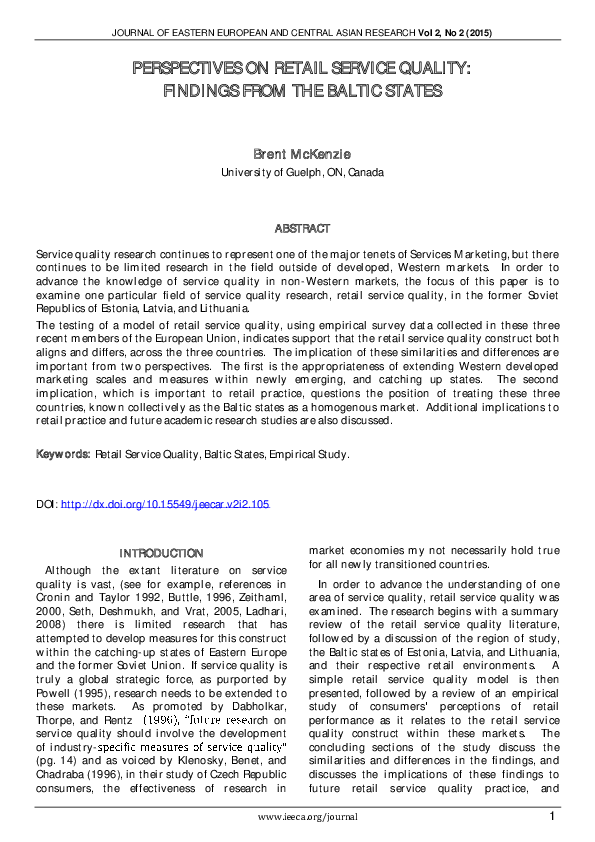 JOURNAL OF EASTERN EUROPEAN AND CENTRAL ASIAN RESEARCH Vol 2, No 2 (2015)

PERSPECTIVES ON RETAIL SERVICE QUALITY: FINDINGS FROM THE BALTIC STATES

Brent McKenzie
University of Guelph, ON, Canada

ABSTRACT

Service quality research continues to represent one of the major tenets of Services Marketing, but there continues to be limited research in the field outside of developed, Western markets. In order to advance the knowledge of service quality in non-Western markets, the focus of this paper is to examine one particular field of service quality research, retail service quality, in the former Soviet Republics of Estonia, Latvia, and Lithuania.
The testing of a model of retail service quality, using empirical survey data collected in these three recent members of the European Union, indicates support that the retail service quality construct both aligns and differs, across the three countries. The implication of these similarities and differences are important from two perspectives. The first is the appropriateness of extending Western developed marketing scales and measures within newly emerging, and catching up states. The second implication, which is important to retail practice, questions the position of treating these three countries, known collectively as the Baltic states as a homogenous market. Additional implications to retail practice and future academic research studies are also discussed.

Keywords: Retail Service Quality, Baltic States, Empirical Study.

DOI: http://dx.doi.org/10.15549/jeecar.v2i2.105

INTRODUCTION

Although the extant literature on service quality is vast, (see for example, references in Cronin and Taylor 1992, Buttle, 1996, Zeithaml, 2000, Seth, Deshmukh, and Vrat, 2005, Ladhari, 2008) there is limited research that has attempted to develop measures for this construct within the catching-up states of Eastern Europe and the former Soviet Union. If service quality is truly a global strategic force, as purported by Powell (1995), research needs to be extended to these markets. As promoted by Dabholkar, Thorpe, and Rentz (1996), "future research on service quality should involve the development of industry-specific measures of service quality" (pg. 14) and as voiced by Klenosky, Benet, and Chadraba (1996), in their study of Czech Republic consumers, the effectiveness of research in market economies my not necessarily hold true for all newly transitioned countries.

In order to advance the understanding of one area of service quality, retail service quality was examined. The research begins with a summary review of the retail service quality literature, followed by a discussion of the region of study, the Baltic states of Estonia, Latvia, and Lithuania, and their respective retail environments. A simple retail service quality model is then presented, followed by a review of an empirical study of consumers' perceptions of retail performance as it relates to the retail service quality construct within these markets. The concluding sections of the study discuss the similarities and differences in the findings, and discusses the implications of these findings to future retail service quality practice, and

www.ieeca.org/journal 1